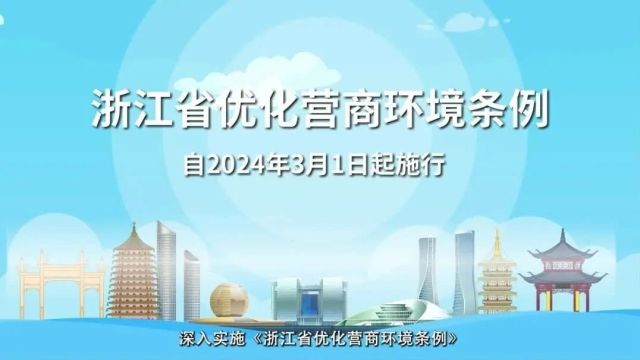 浙江省优化营商环境条例

自2024年3月1日起施行

深入实施《浙江省优化营商环境条例》